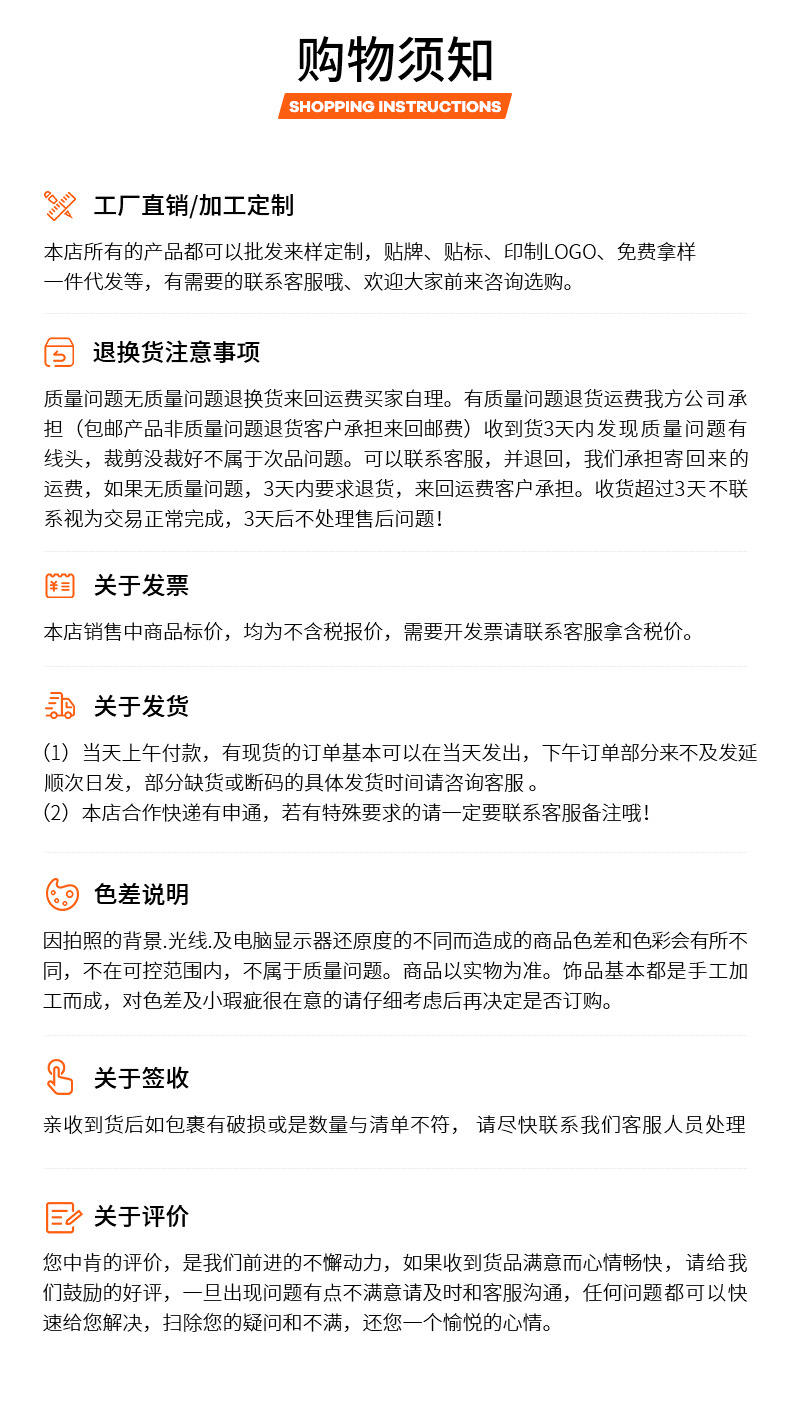 购物须知
SHOPPING INSTRUCTIONS

工厂直销/加工定制

本店所有的产品都可以批发来样定制，贴牌、贴标、印制LOGO、免费拿样一件代发等，有需要的联系客服哦、欢迎大家前来咨询选购。

退换货注意事项

质量问题无质量问题退换货来回运费买家自理。有质量问题退货运费我方公司承担（包邮产品非质量问题退货客户承担来回邮费）收到货3天内发现质量问题有线头，裁剪没裁好不属于次品问题。可以联系客服，并退回，我们承担寄回来的运费，如果无质量问题，3天内要求退货，来回运费客户承担。收货超过3天不联系视为交易正常完成，3天后不处理售后问题!

关于发票

本店销售中商品标价，均为不含税报价，需要开发票请联系客服拿含税价。

关于发货

(1) 当天上午付款，有现货的订单基本可以在当天发出，下午订单部分来不及发延顺次日发，部分缺货或断码的具体发货时间请咨询客服 。
(2) 本店合作快递有申通，若有特殊要求的请一定要联系客服备注哦!

色差说明

因拍照的背景.光线.及电脑显示器还原度的不同而造成的商品色差和色彩会有所不同，不在可控范围内，不属于质量问题。商品以实物为准。饰品基本都是手工加工而成，对色差及小瑕疵很在意的请仔细考虑后再决定是否订购。

关于签收

亲收到货后如包裹有破损或是数量与清单不符， 请尽快联系我们客服人员处理

关于评价

您中肯的评价，是我们前进的不懈动力，如果收到货品满意而心情畅快，请给我们鼓励的好评，一旦出现问题有点不满意请及时和客服沟通，任何问题都可以快速给您解决，扫除您的疑问和不满，还您一个愉悦的心情。